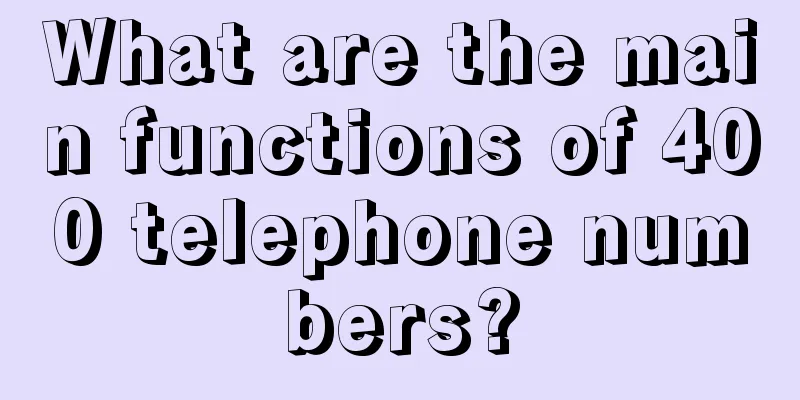 What are the main functions of 400 telephone numbers?